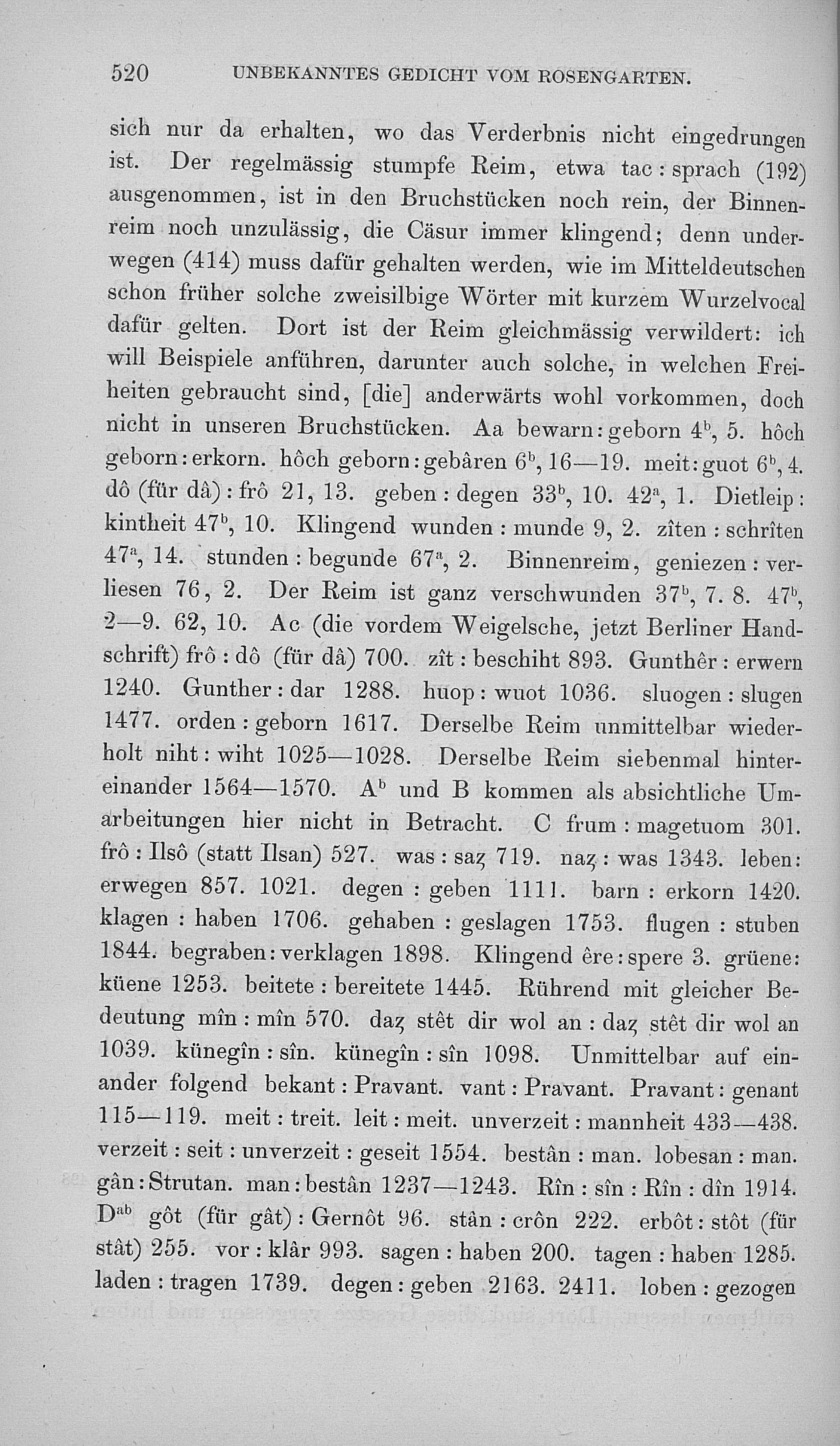 520 UNBEKANNTES GEDICHT VOM ROSENGARTEN.

sich nur da erhalten, wo das Verderbnis nicht eingedrungen ist. Der regelmässig stumpfe Reim, etwa tac : sprach (192) ausgenommen, ist in den Bruchstücken noch rein, der Binnenreim noch unzulässig, die Cäsur immer klingend; denn underwegen (414) muss dafür gehalten werden, wie im Mitteldeutschen schon früher solche zweisilbige Wörter mit kurzem Wurzelvocal dafür gelten. Dort ist der Reim gleichmässig verwildert: ich will Beispiele anführen, darunter auch solche, in welchen Freiheiten gebraucht sind, [die] anderwärts wohl vorkommen, doch nicht in unseren Bruchstücken. Aa bewarn : geborn $4^b$, 5. hôch geborn : erkorn. hôch geborn : gebâren $6^b$, 16—19. meit : guot $6^b$, 4. dô (für dâ) : frô 21, 13. geben : degen $33^b$, 10. $42^a$, 1. Dietleip : kintheit $47^b$, 10. Klingend wunden : munde 9, 2. zîten : schrîten $47^a$, 14. stunden : begunde $67^a$, 2. Binnenreim, geniezen : verliesen 76, 2. Der Reim ist ganz verschwunden $37^b$, 7. 8. $47^b$, 2—9. 62, 10. Ac (die vordem Weigelsche, jetzt Berliner Handschrift) frô : dô (für dâ) 700. zît : beschiht 893. Gunthêr : erwern 1240. Gunther : dar 1288. huop : wuot 1036. sluogen : slugen 1477. orden : geborn 1617. Derselbe Reim unmittelbar wiederholt niht : wiht 1025—1028. Derselbe Reim siebenmal hintereinander 1564—1570. $A^b$ und B kommen als absichtliche Umarbeitungen hier nicht in Betracht. C frum : magetuom 301. frô : Ilsô (statt Ilsan) 527. was : saȥ 719. naȥ : was 1343. leben : erwegen 857. 1021. degen : geben 1111. barn : erkorn 1420. klagen : haben 1706. gehaben : geslagen 1753. flugen : stuben 1844. begraben : verklagen 1898. Klingend êre : spere 3. grüene : küene 1253. beitete : bereitete 1445. Rührend mit gleicher Bedeutung mîn : mîn 570. daȥ stêt dir wol an : daȥ stêt dir wol an 1039. künegîn : sîn. künegîn : sîn 1098. Unmittelbar auf einander folgend bekant : Pravant. vant : Pravant. Pravant : genant 115—119. meit : treit. leit : meit. unverzeit : mannheit 433—438. verzeit : seit : unverzeit : geseit 1554. bestân : man. lobesan : man. gân : Strutan. man : bestân 1237—1243. Rîn : sîn : Rîn : dîn 1914. $D^{ab}$ gôt (für gât) : Gernôt 96. stân : crôn 222. erbôt : stôt (für stât) 255. vor : klâr 993. sagen : haben 200. tagen : haben 1285. laden : tragen 1739. degen : geben 2163. 2411. loben : gezogen